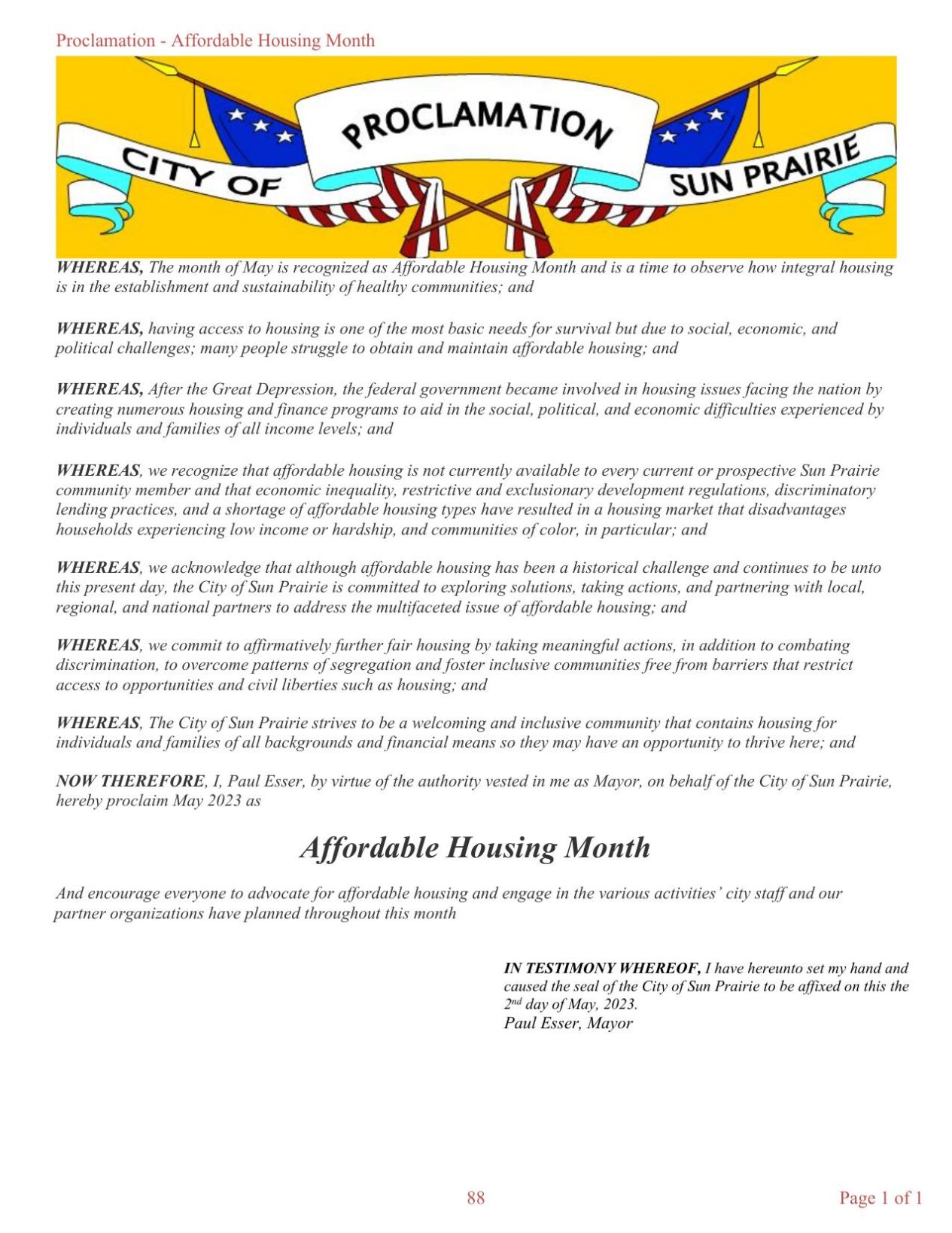 Proclamation - Affordable Housing Month

CITY OF PROCLAMATION SUN PRAIRIE

WHEREAS, The month of May is recognized as Affordable Housing Month and is a time to observe how integral housing is in the establishment and sustainability of healthy communities; and

WHEREAS, having access to housing is one of the most basic needs for survival but due to social, economic, and political challenges; many people struggle to obtain and maintain affordable housing; and

WHEREAS, After the Great Depression, the federal government became involved in housing issues facing the nation by creating numerous housing and finance programs to aid in the social, political, and economic difficulties experienced by individuals and families of all income levels; and

WHEREAS, we recognize that affordable housing is not currently available to every current or prospective Sun Prairie community member and that economic inequality, restrictive and exclusionary development regulations, discriminatory lending practices, and a shortage of affordable housing types have resulted in a housing market that disadvantages households experiencing low income or hardship, and communities of color, in particular; and

WHEREAS, we acknowledge that although affordable housing has been a historical challenge and continues to be unto this present day, the City of Sun Prairie is committed to exploring solutions, taking actions, and partnering with local, regional, and national partners to address the multifaceted issue of affordable housing; and

WHEREAS, we commit to affirmatively further fair housing by taking meaningful actions, in addition to combating discrimination, to overcome patterns of segregation and foster inclusive communities free from barriers that restrict access to opportunities and civil liberties such as housing; and

WHEREAS, The City of Sun Prairie strives to be a welcoming and inclusive community that contains housing for individuals and families of all backgrounds and financial means so they may have an opportunity to thrive here; and

NOW THEREFORE, I, Paul Esser, by virtue of the authority vested in me as Mayor, on behalf of the City of Sun Prairie, hereby proclaim May 2023 as

Affordable Housing Month

And encourage everyone to advocate for affordable housing and engage in the various activities' city staff and our partner organizations have planned throughout this month

IN TESTIMONY WHEREOF, I have hereunto set my hand and caused the seal of the City of Sun Prairie to be affixed on this the 2nd day of May, 2023.
Paul Esser, Mayor

88

Page 1 of 1